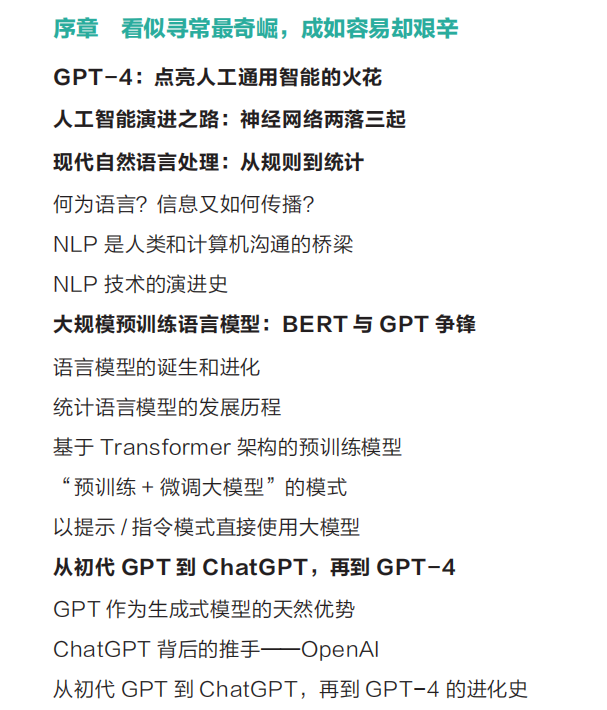 序章 看似寻常最奇崛，成如容易却艰辛

GPT-4：点亮人工通用智能的火花

人工智能演进之路：神经网络两落三起

现代自然语言处理：从规则到统计

何为语言？信息又如何传播？

NLP是人类和计算机沟通的桥梁

NLP技术的演进史

大规模预训练语言模型：BERT与GPT争锋

语言模型的诞生和进化

统计语言模型的发展历程

基于Transformer架构的预训练模型

“预训练＋微调大模型”的模式

以提示/指令模式直接使用大模型

从初代GPT到ChatGPT，再到GPT-4

GPT作为生成式模型的天然优势

ChatGPT背后的推手——OpenAI

从初代GPT到ChatGPT，再到GPT-4的进化史